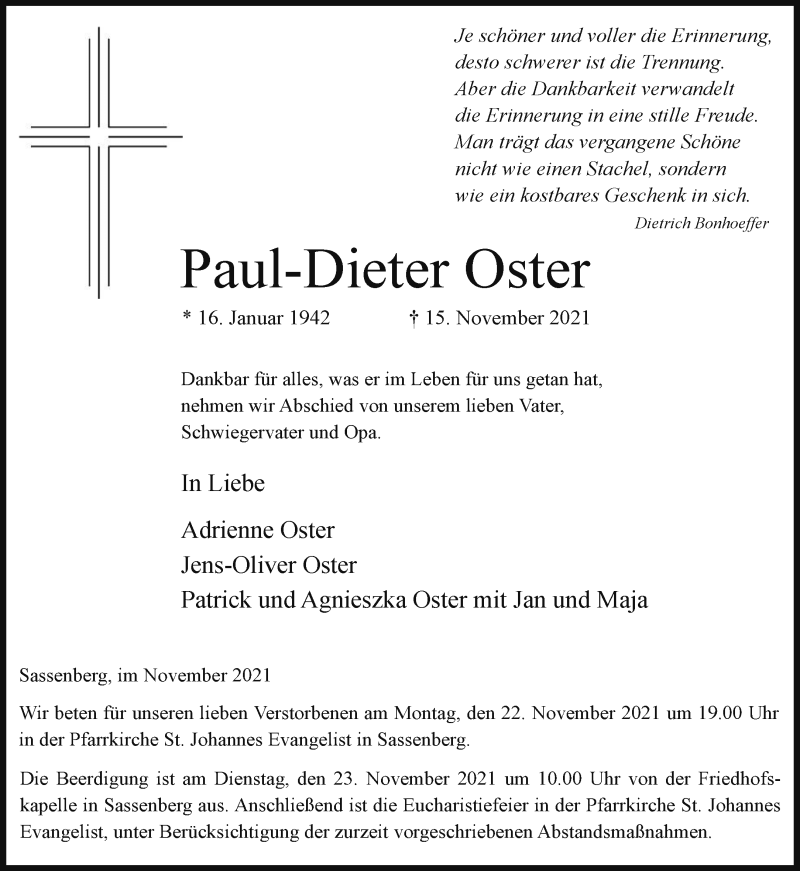 Je schöner und voller die Erinnerung,
desto schwerer ist die Trennung.
Aber die Dankbarkeit verwandelt
die Erinnerung in eine stille Freude.
Man trägt das vergangene Schöne
nicht wie einen Stachel, sondern
wie ein kostbares Geschenk in sich.

Dietrich Bonhoeffer

Paul-Dieter Oster

* 16. Januar 1942 † 15. November 2021

Dankbar für alles, was er im Leben für uns getan hat, nehmen wir Abschied von unserem lieben Vater, Schwiegervater und Opa.

In Liebe

Adrienne Oster
Jens-Oliver Oster
Patrick und Agnieszka Oster mit Jan und Maja

Sassenberg, im November 2021

Wir beten für unseren lieben Verstorbenen am Montag, den 22. November 2021 um 19.00 Uhr in der Pfarrkirche St. Johannes Evangelist in Sassenberg.

Die Beerdigung ist am Dienstag, den 23. November 2021 um 10.00 Uhr von der Friedhofskapelle in Sassenberg aus. Anschließend ist die Eucharistiefeier in der Pfarrkirche St. Johannes Evangelist, unter Berücksichtigung der zurzeit vorgeschriebenen Abstandsmaßnahmen.